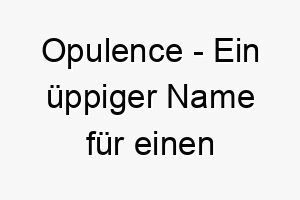 Opulence - Ein üppiger Name für einen